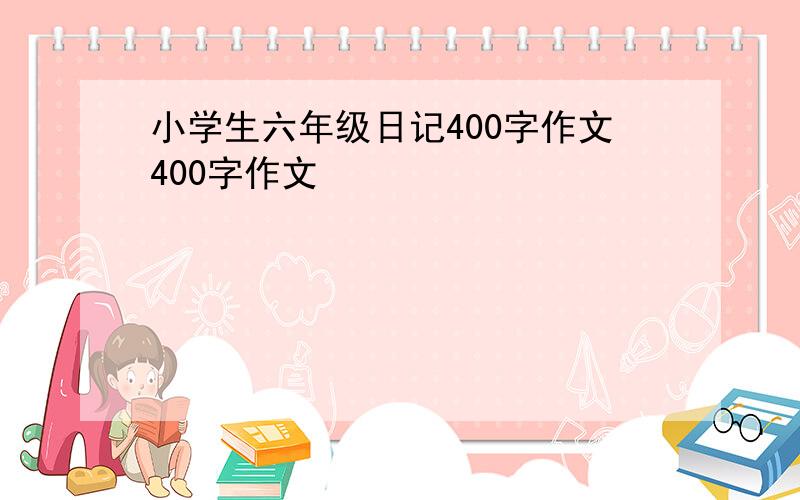 小学生六年级日记400字作文
400字作文